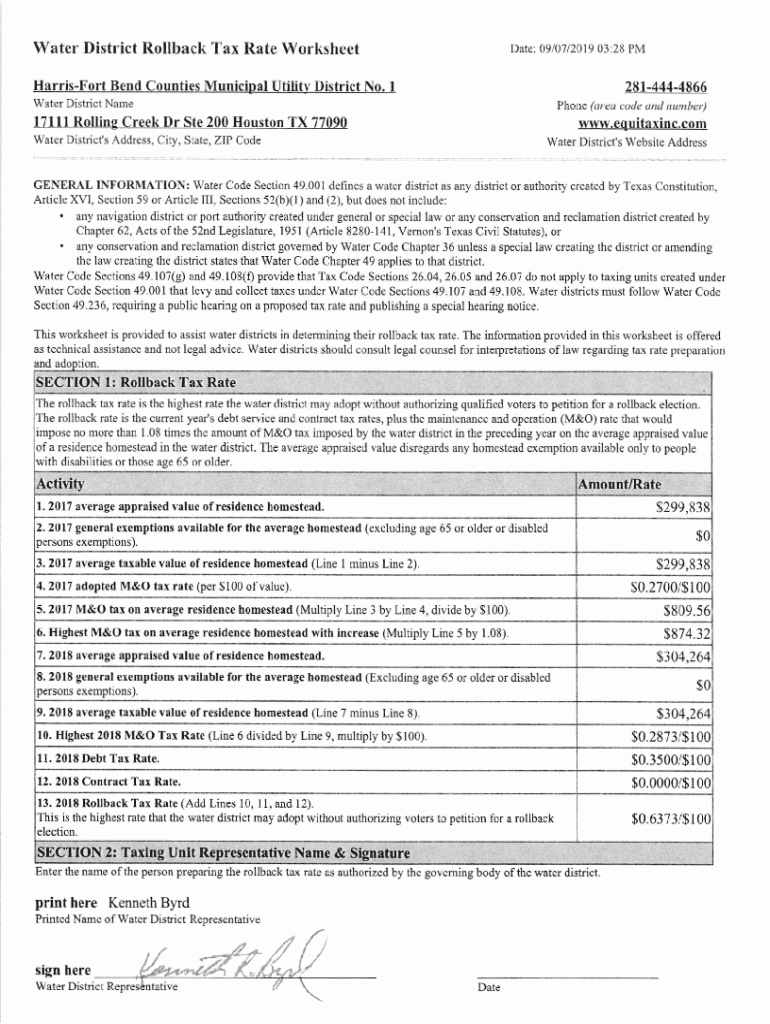 Water District Rollback Tax Rate Worksheet

Date: 09/07/2019 03:28 PM

Harris-Fort Bend Counties Municipal Utility District No. 1
Water District Name

281-444-4866
Phone (area code and number)

17111 Rolling Creek Dr Ste 200 Houston TX 77090
Water District's Address, City, State, ZIP Code

www.equitaxinc.com
Water District's Website Address

GENERAL INFORMATION: Water Code Section 49.001 defines a water district as any district or authority created by Texas Constitution, Article XVI, Section 59 or Article III, Sections 52(b)(1) and (2), but does not include:
• any navigation district or port authority created under general or special law or any conservation and reclamation district created by Chapter 62, Acts of the 52nd Legislature, 1951 (Article 8280-141, Vernon's Texas Civil Statutes), or
• any conservation and reclamation district governed by Water Code Chapter 36 unless a special law creating the district or amending the law creating the district states that Water Code Chapter 49 applies to that district.
Water Code Sections 49.107(g) and 49.108(f) provide that Tax Code Sections 26.04, 26.05 and 26.07 do not apply to taxing units created under Water Code Section 49.001 that levy and collect taxes under Water Code Sections 49.107 and 49.108. Water districts must follow Water Code Section 49.236, requiring a public hearing on a proposed tax rate and publishing a special hearing notice.

This worksheet is provided to assist water districts in determining their rollback tax rate. The information provided in this worksheet is offered as technical assistance and not legal advice. Water districts should consult legal counsel for interpretations of law regarding tax rate preparation and adoption.

SECTION 1: Rollback Tax Rate

The rollback tax rate is the highest rate the water district may adopt without authorizing qualified voters to petition for a rollback election. The rollback rate is the current year's debt service and contract tax rates, plus the maintenance and operation (M&O) rate that would impose no more than 1.08 times the amount of M&O tax imposed by the water district in the preceding year on the average appraised value of a residence homestead in the water district. The average appraised value disregards any homestead exemption available only to people with disabilities or those age 65 or older.

| Activity | Amount/Rate |
|---|---|
| 1. 2017 average appraised value of residence homestead. | $299,838 |
| 2. 2017 general exemptions available for the average homestead (excluding age 65 or older or disabled persons exemptions). | $0 |
| 3. 2017 average taxable value of residence homestead (Line 1 minus Line 2). | $299,838 |
| 4. 2017 adopted M&O tax rate (per $100 of value). | $0.2700/$100 |
| 5. 2017 M&O tax on average residence homestead (Multiply Line 3 by Line 4, divide by $100). | $809.56 |
| 6. Highest M&O tax on average residence homestead with increase (Multiply Line 5 by 1.08). | $874.32 |
| 7. 2018 average appraised value of residence homestead. | $304,264 |
| 8. 2018 general exemptions available for the average homestead (Excluding age 65 or older or disabled persons exemptions). | $0 |
| 9. 2018 average taxable value of residence homestead (Line 7 minus Line 8). | $304,264 |
| 10. Highest 2018 M&O Tax Rate (Line 6 divided by Line 9, multiply by $100). | $0.2873/$100 |
| 11. 2018 Debt Tax Rate. | $0.3500/$100 |
| 12. 2018 Contract Tax Rate. | $0.0000/$100 |
| 13. 2018 Rollback Tax Rate (Add Lines 10, 11, and 12). This is the highest rate that the water district may adopt without authorizing voters to petition for a rollback election. | $0.6373/$100 |

SECTION 2: Taxing Unit Representative Name & Signature

Enter the name of the person preparing the rollback tax rate as authorized by the governing body of the water district.

print here Kenneth Byrd
Printed Name of Water District Representative

sign here Kenneth R. Byrd
Water District Representative

Date